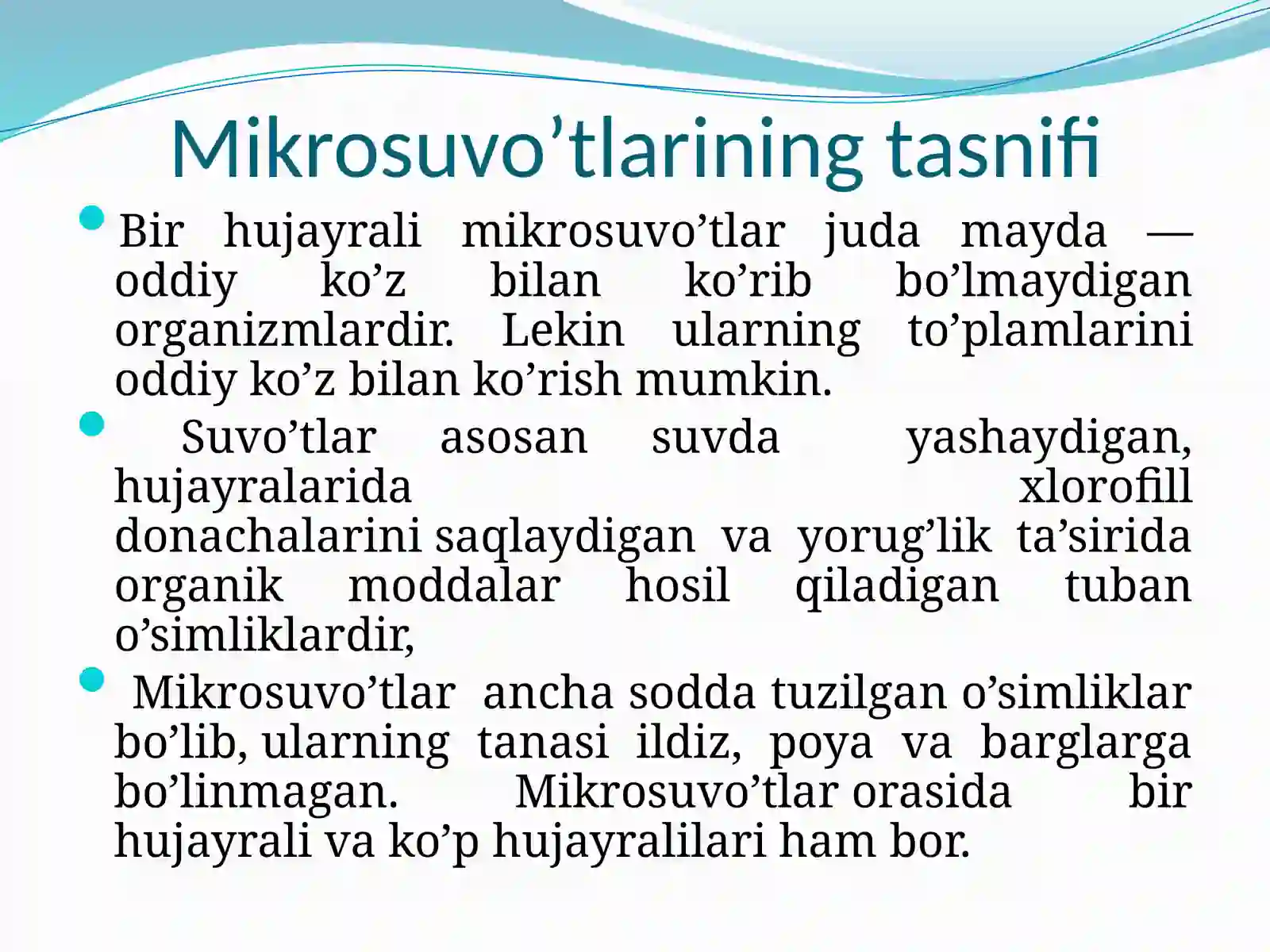 Mikrosuvo’tlarining tasnifi

Bir hujayrali mikrosuvo’tlar juda mayda — oddiy ko’z bilan ko’rib bo’lmaydigan organizmlardir. Lekin ularning to’plamlarini oddiy ko’z bilan ko’rish mumkin.

Suvo’tlar asosan suvda yashaydigan, hujayralarida xlorofill donachalarini saqlaydigan va yorug’lik ta’sirida organik moddalar hosil qiladigan tuban o’simliklardir,

Mikrosuvo’tlar ancha sodda tuzilgan o’simliklar bo’lib, ularning tanasi ildiz, poya va barglarga bo’linmagan. Mikrosuvo’tlar orasida bir hujayrali va ko’p hujayralilari ham bor.